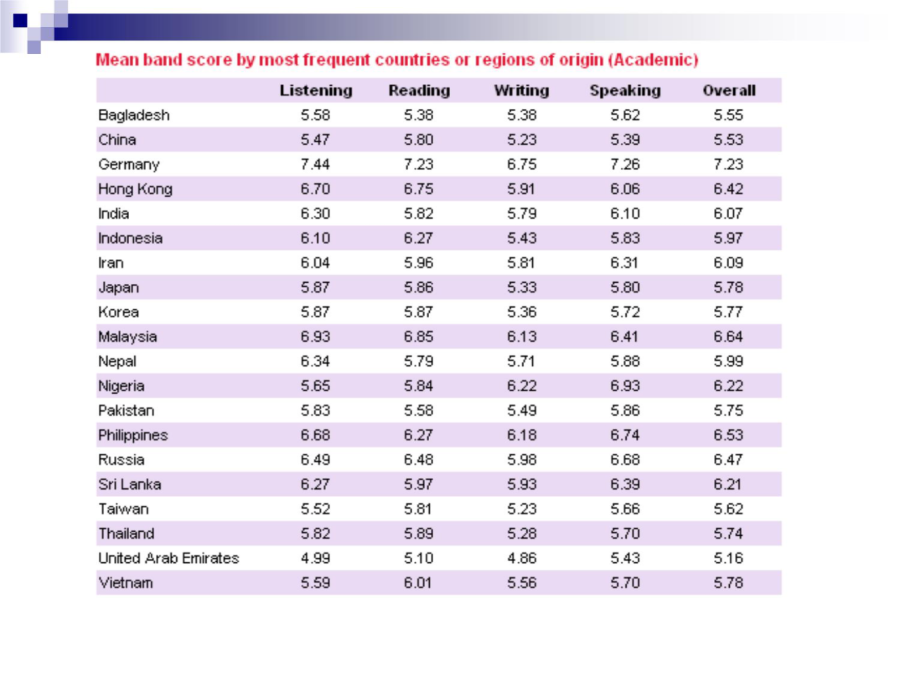 Mean band score by most frequent countries or regions of origin (Academic)

| | Listening | Reading | Writing | Speaking | Overall |
|---|---|---|---|---|---|
| Bagladesh | 5.58 | 5.38 | 5.38 | 5.62 | 5.55 |
| China | 5.47 | 5.80 | 5.23 | 5.39 | 5.53 |
| Germany | 7.44 | 7.23 | 6.75 | 7.26 | 7.23 |
| Hong Kong | 6.70 | 6.75 | 5.91 | 6.06 | 6.42 |
| India | 6.30 | 5.82 | 5.79 | 6.10 | 6.07 |
| Indonesia | 6.10 | 6.27 | 5.43 | 5.83 | 5.97 |
| Iran | 6.04 | 5.96 | 5.81 | 6.31 | 6.09 |
| Japan | 5.87 | 5.86 | 5.33 | 5.80 | 5.78 |
| Korea | 5.87 | 5.87 | 5.36 | 5.72 | 5.77 |
| Malaysia | 6.93 | 6.85 | 6.13 | 6.41 | 6.64 |
| Nepal | 6.34 | 5.79 | 5.71 | 5.88 | 5.99 |
| Nigeria | 5.65 | 5.84 | 6.22 | 6.93 | 6.22 |
| Pakistan | 5.83 | 5.58 | 5.49 | 5.86 | 5.75 |
| Philippines | 6.68 | 6.27 | 6.18 | 6.74 | 6.53 |
| Russia | 6.49 | 6.48 | 5.98 | 6.68 | 6.47 |
| Sri Lanka | 6.27 | 5.97 | 5.93 | 6.39 | 6.21 |
| Taiwan | 5.52 | 5.81 | 5.23 | 5.66 | 5.62 |
| Thailand | 5.82 | 5.89 | 5.28 | 5.70 | 5.74 |
| United Arab Emirates | 4.99 | 5.10 | 4.86 | 5.43 | 5.16 |
| Vietnam | 5.59 | 6.01 | 5.56 | 5.70 | 5.78 |